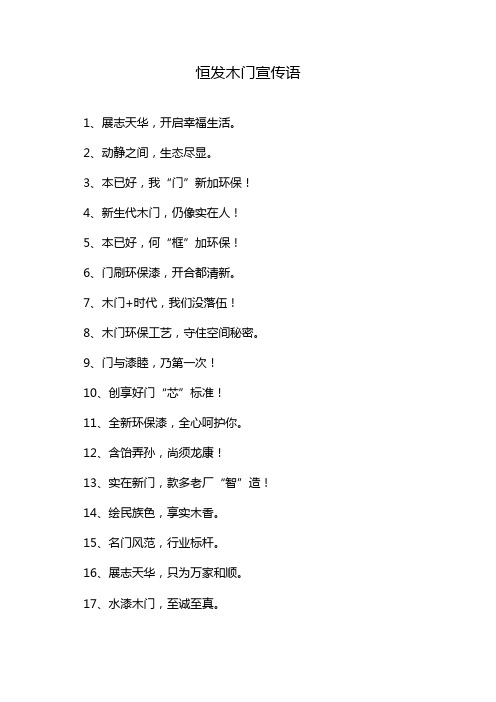 恒发木门宣传语

1、展志天华，开启幸福生活。

2、动静之间，生态尽显。

3、本已好，我“门”新加环保！

4、新生代木门，仍像实在人！

5、本已好，何“框”加环保！

6、门刷环保漆，开合都清新。

7、木门+时代，我们没落伍！

8、木门环保工艺，守住空间秘密。

9、门与漆睦，乃第一次！

10、创享好门“芯”标准！

11、全新环保漆，全心呵护你。

12、含饴弄孙，尚须龙康！

13、实在新门，款多老厂“智”造！

14、绘民族色，享实木香。

15、名门风范，行业标杆。

16、展志天华，只为万家和顺。

17、水漆木门，至诚至真。